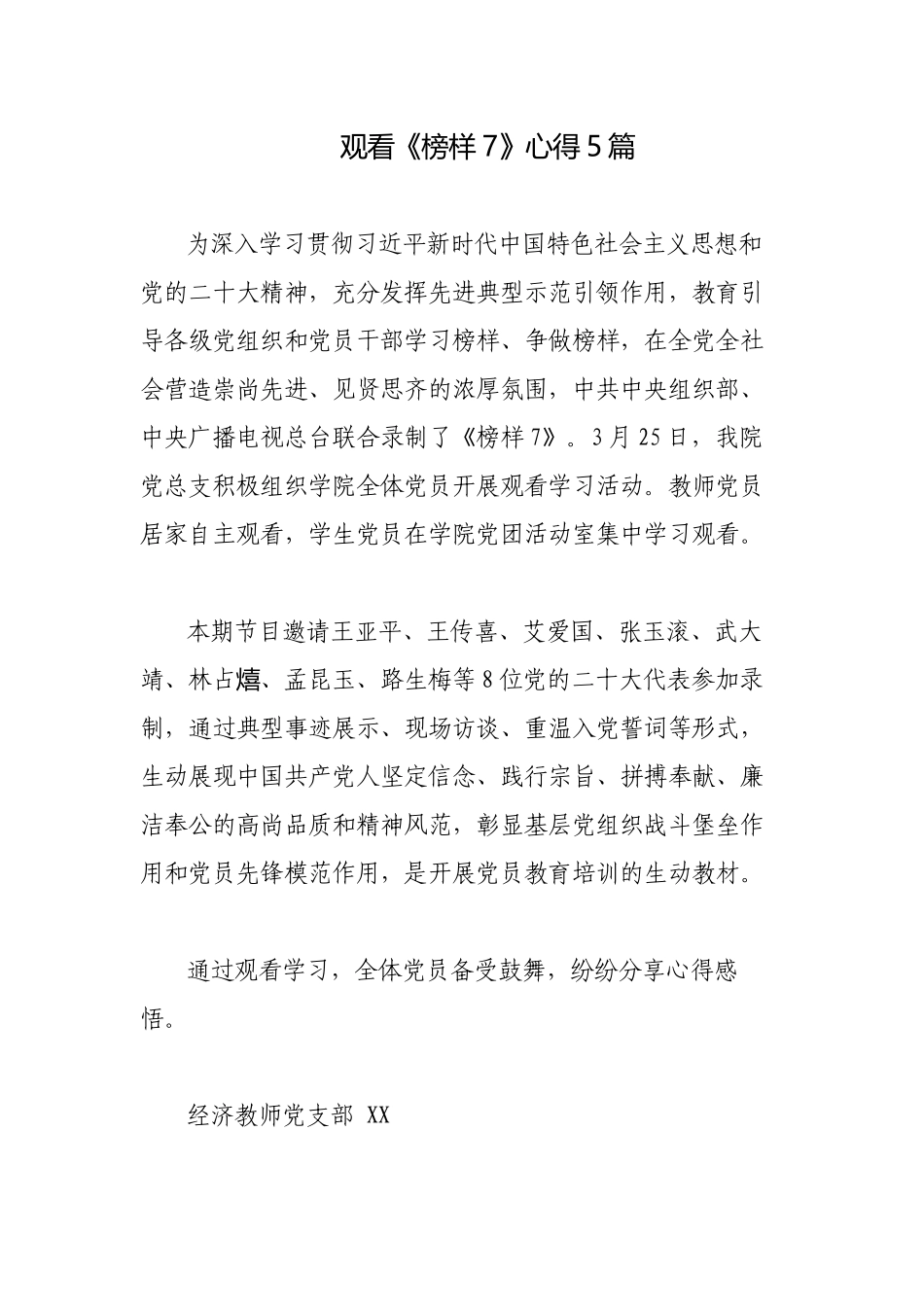 观看《榜样7》心得5篇

为深入学习贯彻习近平新时代中国特色社会主义思想和党的二十大精神，充分发挥先进典型示范引领作用，教育引导各级党组织和党员干部学习榜样、争做榜样，在全党全社会营造崇尚先进、见贤思齐的浓厚氛围，中共中央组织部、中央广播电视总台联合录制了《榜样7》。3月25日，我院党总支积极组织学院全体党员开展观看学习活动。教师党员居家自主观看，学生党员在学院党团活动室集中学习观看。

本期节目邀请王亚平、王传喜、艾爱国、张玉滚、武大靖、林占熺、孟昆玉、路生梅等8位党的二十大代表参加录制，通过典型事迹展示、现场访谈、重温入党誓词等形式，生动展现中国共产党人坚定信念、践行宗旨、拼搏奉献、廉洁奉公的高尚品质和精神风范，彰显基层党组织战斗堡垒作用和党员先锋模范作用，是开展党员教育培训的生动教材。

通过观看学习，全体党员备受鼓舞，纷纷分享心得感悟。

经济教师党支部 XX